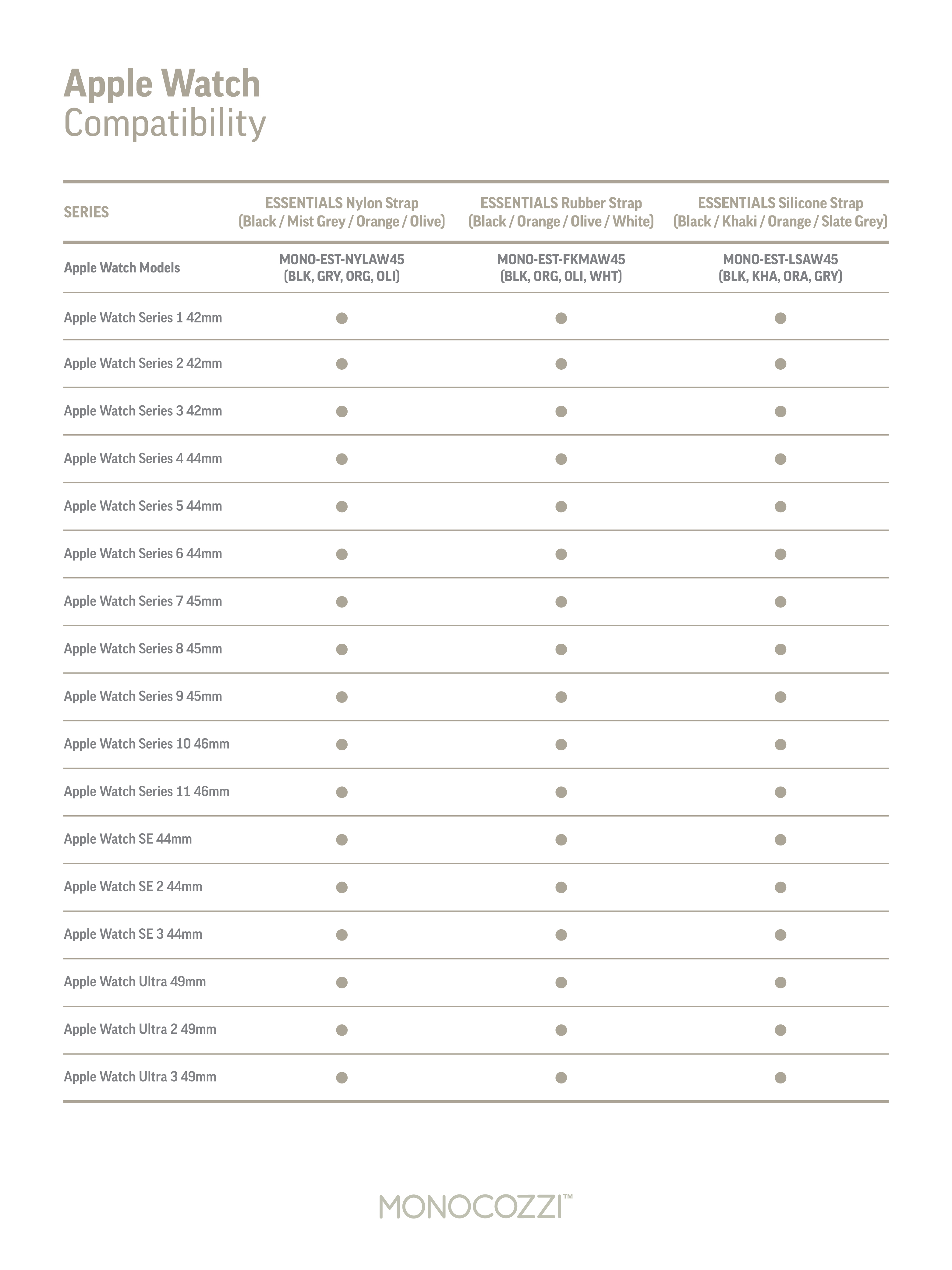 Apple Watch
Compatibility

| SERIES | ESSENTIALS Nylon Strap (Black / Mist Grey / Orange / Olive) | ESSENTIALS Rubber Strap (Black / Orange / Olive / White) | ESSENTIALS Silicone Strap (Black / Khaki / Orange / Slate Grey) |
|---|---|---|---|
| Apple Watch Models | MONO-EST-NYLAW45 (BLK, GRY, ORG, OLI) | MONO-EST-FKMAW45 (BLK, ORG, OLI, WHT) | MONO-EST-LSAW45 (BLK, KHA, ORA, GRY) |
| Apple Watch Series 1 42mm | ● | ● | ● |
| Apple Watch Series 2 42mm | ● | ● | ● |
| Apple Watch Series 3 42mm | ● | ● | ● |
| Apple Watch Series 4 44mm | ● | ● | ● |
| Apple Watch Series 5 44mm | ● | ● | ● |
| Apple Watch Series 6 44mm | ● | ● | ● |
| Apple Watch Series 7 45mm | ● | ● | ● |
| Apple Watch Series 8 45mm | ● | ● | ● |
| Apple Watch Series 9 45mm | ● | ● | ● |
| Apple Watch Series 10 46mm | ● | ● | ● |
| Apple Watch Series 11 46mm | ● | ● | ● |
| Apple Watch SE 44mm | ● | ● | ● |
| Apple Watch SE 2 44mm | ● | ● | ● |
| Apple Watch SE 3 44mm | ● | ● | ● |
| Apple Watch Ultra 49mm | ● | ● | ● |
| Apple Watch Ultra 2 49mm | ● | ● | ● |
| Apple Watch Ultra 3 49mm | ● | ● | ● |

MONOCOZZI™